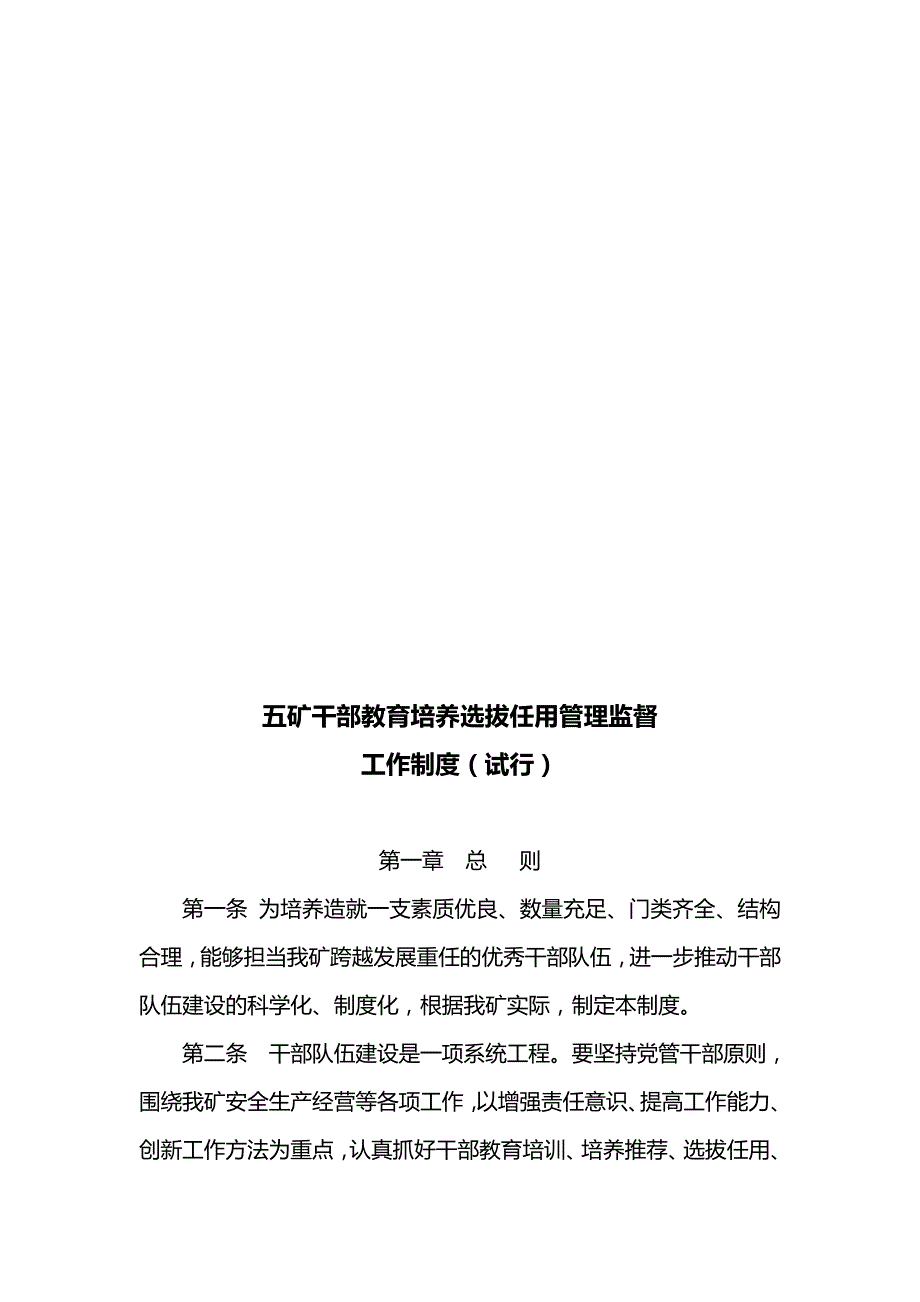 五矿干部教育培养选拔任用管理监督
工作制度（试行）

第一章　总　则

第一条　为培养造就一支素质优良、数量充足、门类齐全、结构合理，能够担当我矿跨越发展重任的优秀干部队伍，进一步推动干部队伍建设的科学化、制度化，根据我矿实际，制定本制度。

第二条　干部队伍建设是一项系统工程。要坚持党管干部原则，围绕我矿安全生产经营等各项工作，以增强责任意识、提高工作能力、创新工作方法为重点，认真抓好干部教育培训、培养推荐、选拔任用、